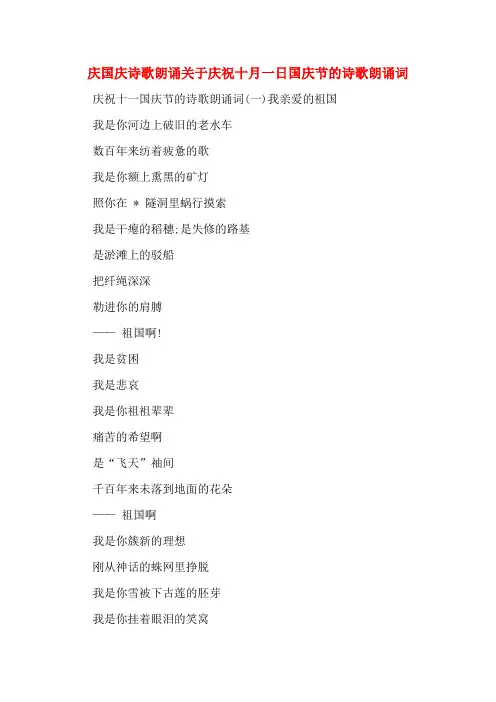 庆国庆诗歌朗诵关于庆祝十月一日国庆节的诗歌朗诵词

庆祝十一国庆节的诗歌朗诵词(一)我亲爱的祖国

我是你河边上破旧的老水车

数百年来纺着疲惫的歌

我是你额上熏黑的矿灯

照你在 * 隧洞里蜗行摸索

我是干瘪的稻穗;是失修的路基

是淤滩上的驳船

把纤绳深深

勒进你的肩膊

—— 祖国啊!

我是贫困

我是悲哀

我是你祖祖辈辈

痛苦的希望啊

是“飞天”袖间

千百年来未落到地面的花朵

—— 祖国啊

我是你簇新的理想

刚从神话的蛛网里挣脱

我是你雪被下古莲的胚芽

我是你挂着眼泪的笑窝